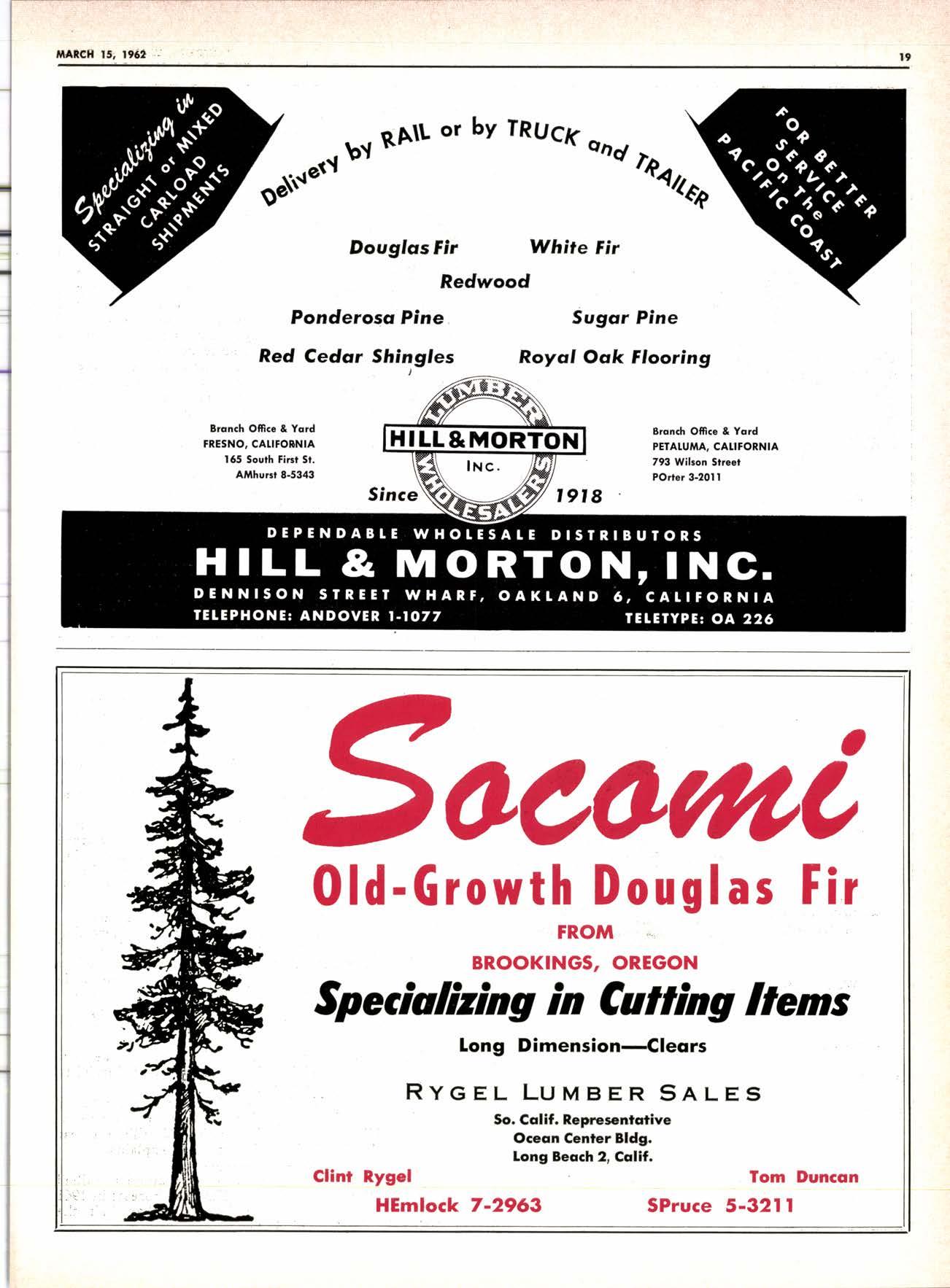 MARCH 15, 1962

19

Specializing in STRAIGHT or MIXED CARLOAD SHIPMENTS

Delivery by RAIL or by TRUCK and TRAILER

FOR BETTER SERVICE On The PACIFIC COAST

Douglas Fir White Fir

Redwood

Ponderosa Pine Sugar Pine

Red Cedar Shingles Royal Oak Flooring

Branch Office & Yard
FRESNO, CALIFORNIA
165 South First St.
AMhurst 8-5343

LUMBER HILL & MORTON INC. WHOLESALERS

Since 1918

Branch Office & Yard
PETALUMA, CALIFORNIA
793 Wilson Street
POrter 3-2011

DEPENDABLE WHOLESALE DISTRIBUTORS
HILL & MORTON, INC.
DENNISON STREET WHARF, OAKLAND 6, CALIFORNIA
TELEPHONE: ANDOVER 1-1077 TELETYPE: OA 226

Socomi
Old-Growth Douglas Fir
FROM
BROOKINGS, OREGON
Specializing in Cutting Items
Long Dimension—Clears

RYGEL LUMBER SALES
So. Calif. Representative
Ocean Center Bldg.
Long Beach 2, Calif.

Clint Rygel Tom Duncan
HEmlock 7-2963 SPruce 5-3211